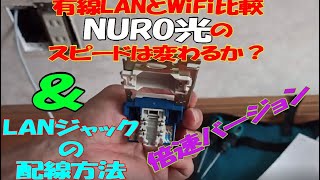 有線LANとWiFi比較
NURO光の
スピードは変わるか？

&

LANジャック
の
配線方法

倍速バージョン